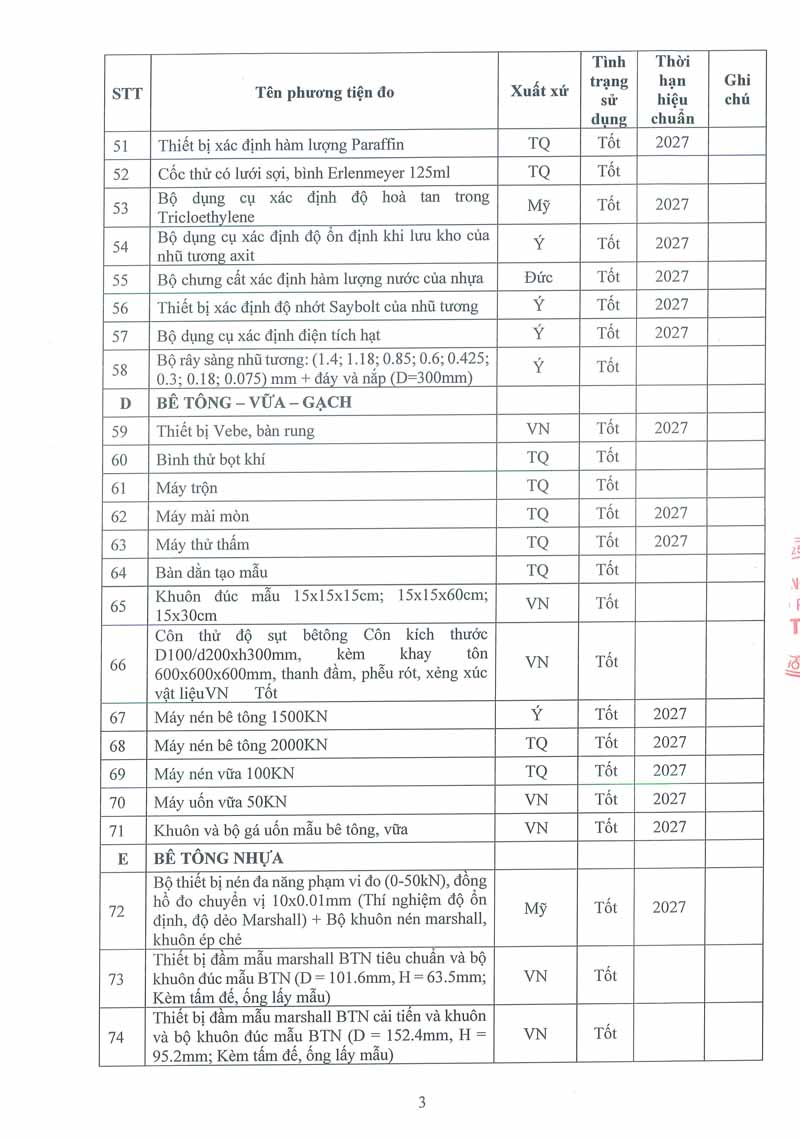 | STT | Tên phương tiện đo | Xuất xứ | Tình trạng sử dụng | Thời hạn hiệu chuẩn | Ghi chú |
|---|---|---|---|---|---|
| 51 | Thiết bị xác định hàm lượng Paraffin | TQ | Tốt | 2027 | |
| 52 | Cốc thử có lưới sợi, bình Erlenmeyer 125ml | TQ | Tốt | | |
| 53 | Bộ dụng cụ xác định độ hoà tan trong Tricloethylene | Mỹ | Tốt | 2027 | |
| 54 | Bộ dụng cụ xác định độ ổn định khi lưu kho của nhũ tương axit | Ý | Tốt | 2027 | |
| 55 | Bộ chưng cất xác định hàm lượng nước của nhựa | Đức | Tốt | 2027 | |
| 56 | Thiết bị xác định độ nhớt Saybolt của nhũ tương | Ý | Tốt | 2027 | |
| 57 | Bộ dụng cụ xác định điện tích hạt | Ý | Tốt | 2027 | |
| 58 | Bộ rây sàng nhũ tương: (1.4; 1.18; 0.85; 0.6; 0.425; 0.3; 0.18; 0.075) mm + đáy và nắp (D=300mm) | Ý | Tốt | | |
| D | BÊ TÔNG – VỮA – GẠCH | | | | |
| 59 | Thiết bị Vebe, bàn rung | VN | Tốt | 2027 | |
| 60 | Bình thử bọt khí | TQ | Tốt | | |
| 61 | Máy trộn | TQ | Tốt | | |
| 62 | Máy mài mòn | TQ | Tốt | 2027 | |
| 63 | Máy thử thấm | TQ | Tốt | 2027 | |
| 64 | Bàn dằn tạo mẫu | TQ | Tốt | | |
| 65 | Khuôn đúc mẫu 15x15x15cm; 15x15x60cm; 15x30cm | VN | Tốt | | |
| 66 | Côn thử độ sụt bêtông Côn kích thước D100/d200xh300mm, kèm khay tôn 600x600x600mm, thanh đầm, phễu rót, xẻng xúc vật liệuVN Tốt | VN | Tốt | | |
| 67 | Máy nén bê tông 1500KN | Ý | Tốt | 2027 | |
| 68 | Máy nén bê tông 2000KN | TQ | Tốt | 2027 | |
| 69 | Máy nén vữa 100KN | TQ | Tốt | 2027 | |
| 70 | Máy uốn vữa 50KN | VN | Tốt | 2027 | |
| 71 | Khuôn và bộ gá uốn mẫu bê tông, vữa | VN | Tốt | 2027 | |
| E | BÊ TÔNG NHỰA | | | | |
| 72 | Bộ thiết bị nén đa năng phạm vi đo (0-50kN), đồng hồ đo chuyển vị 10x0.01mm (Thí nghiệm độ ổn định, độ dẻo Marshall) + Bộ khuôn nén marshall, khuôn ép chẻ | Mỹ | Tốt | 2027 | |
| 73 | Thiết bị đầm mẫu marshall BTN tiêu chuẩn và bộ khuôn đúc mẫu BTN (D = 101.6mm, H = 63.5mm; Kèm tấm đế, ống lấy mẫu) | VN | Tốt | | |
| 74 | Thiết bị đầm mẫu marshall BTN cải tiến và khuôn và bộ khuôn đúc mẫu BTN (D = 152.4mm, H = 95.2mm; Kèm tấm đế, ống lấy mẫu) | VN | Tốt | | |

3